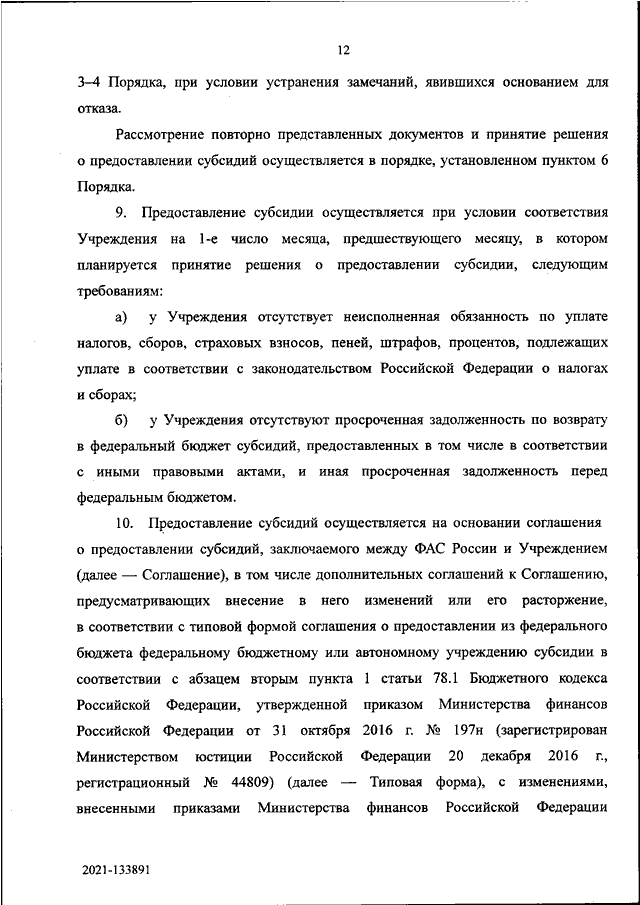 12

3–4 Порядка, при условии устранения замечаний, явившихся основанием для отказа.

Рассмотрение повторно представленных документов и принятие решения о предоставлении субсидий осуществляется в порядке, установленном пунктом 6 Порядка.

9. Предоставление субсидии осуществляется при условии соответствия Учреждения на 1-е число месяца, предшествующего месяцу, в котором планируется принятие решения о предоставлении субсидии, следующим требованиям:

а) у Учреждения отсутствует неисполненная обязанность по уплате налогов, сборов, страховых взносов, пеней, штрафов, процентов, подлежащих уплате в соответствии с законодательством Российской Федерации о налогах и сборах;

б) у Учреждения отсутствуют просроченная задолженность по возврату в федеральный бюджет субсидий, предоставленных в том числе в соответствии с иными правовыми актами, и иная просроченная задолженность перед федеральным бюджетом.

10. Предоставление субсидий осуществляется на основании соглашения о предоставлении субсидий, заключаемого между ФАС России и Учреждением (далее — Соглашение), в том числе дополнительных соглашений к Соглашению, предусматривающих внесение в него изменений или его расторжение, в соответствии с типовой формой соглашения о предоставлении из федерального бюджета федеральному бюджетному или автономному учреждению субсидии в соответствии с абзацем вторым пункта 1 статьи 78.1 Бюджетного кодекса Российской Федерации, утвержденной приказом Министерства финансов Российской Федерации от 31 октября 2016 г. № 197н (зарегистрирован Министерством юстиции Российской Федерации 20 декабря 2016 г., регистрационный № 44809) (далее — Типовая форма), с изменениями, внесенными приказами Министерства финансов Российской Федерации

2021-133891